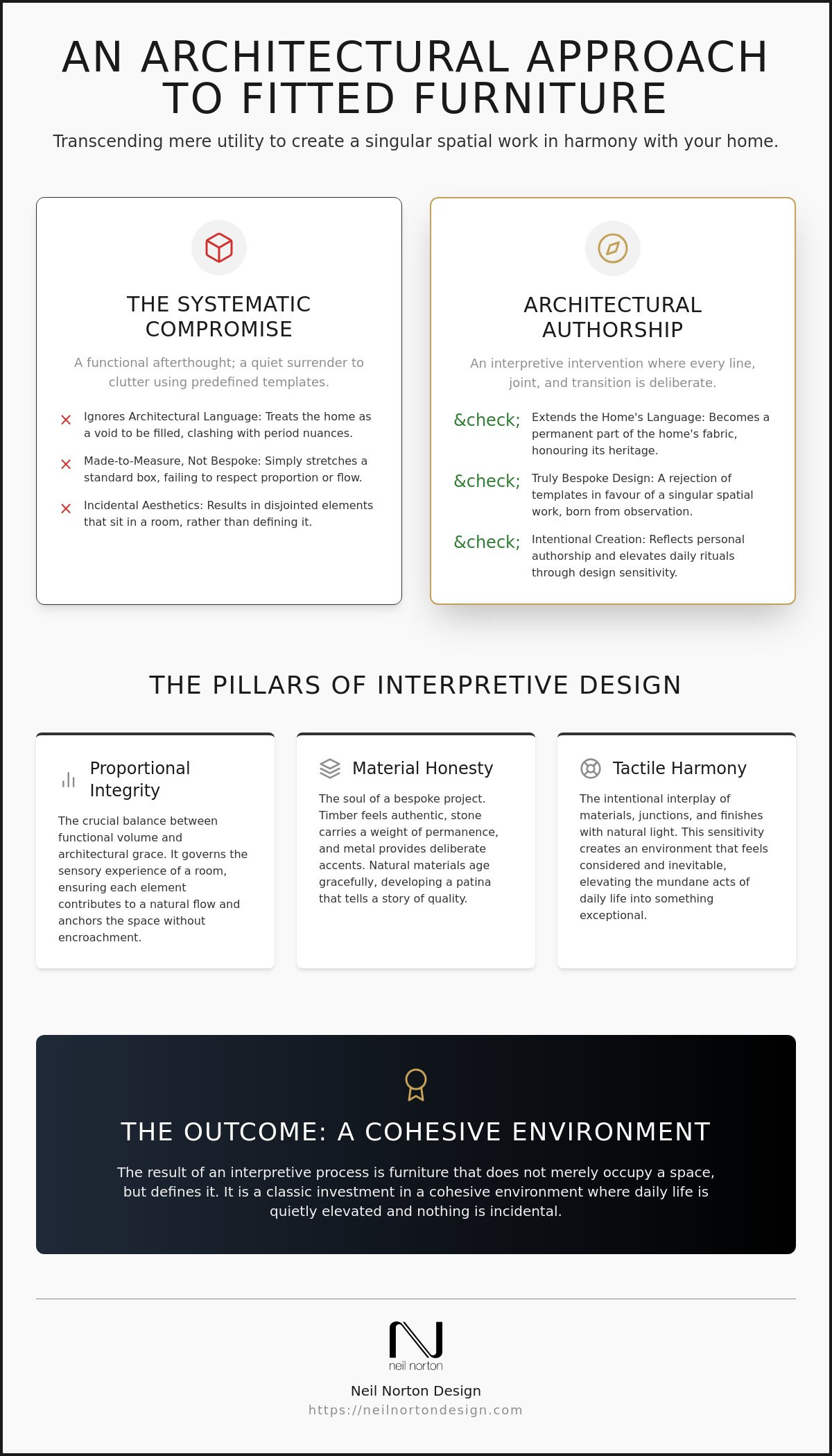 AN ARCHITECTURAL APPROACH TO FITTED FURNITURE

Transcending mere utility to create a singular spatial work in harmony with your home.

THE SYSTEMATIC COMPROMISE

A functional afterthought; a quiet surrender to clutter using predefined templates.

✕ Ignores Architectural Language: Treats the home as a void to be filled, clashing with period nuances.

✕ Made-to-Measure, Not Bespoke: Simply stretches a standard box, failing to respect proportion or flow.

✕ Incidental Aesthetics: Results in disjointed elements that sit in a room, rather than defining it.

ARCHITECTURAL AUTHORSHIP

An interpretive intervention where every line, joint, and transition is deliberate.

&check; Extends the Home's Language: Becomes a permanent part of the home's fabric, honouring its heritage.

&check; Truly Bespoke Design: A rejection of templates in favour of a singular spatial work, born from observation.

&check; Intentional Creation: Reflects personal authorship and elevates daily rituals through design sensitivity.

THE PILLARS OF INTERPRETIVE DESIGN

Proportional Integrity

The crucial balance between functional volume and architectural grace. It governs the sensory experience of a room, ensuring each element contributes to a natural flow and anchors the space without encroachment.

Material Honesty

The soul of a bespoke project. Timber feels authentic, stone carries a weight of permanence, and metal provides deliberate accents. Natural materials age gracefully, developing a patina that tells a story of quality.

Tactile Harmony

The intentional interplay of materials, junctions, and finishes with natural light. This sensitivity creates an environment that feels considered and inevitable, elevating the mundane acts of daily life into something exceptional.

THE OUTCOME: A COHESIVE ENVIRONMENT

The result of an interpretive process is furniture that does not merely occupy a space, but defines it. It is a classic investment in a cohesive environment where daily life is quietly elevated and nothing is incidental.

neil norton

Neil Norton Design
https://neilnortondesign.com